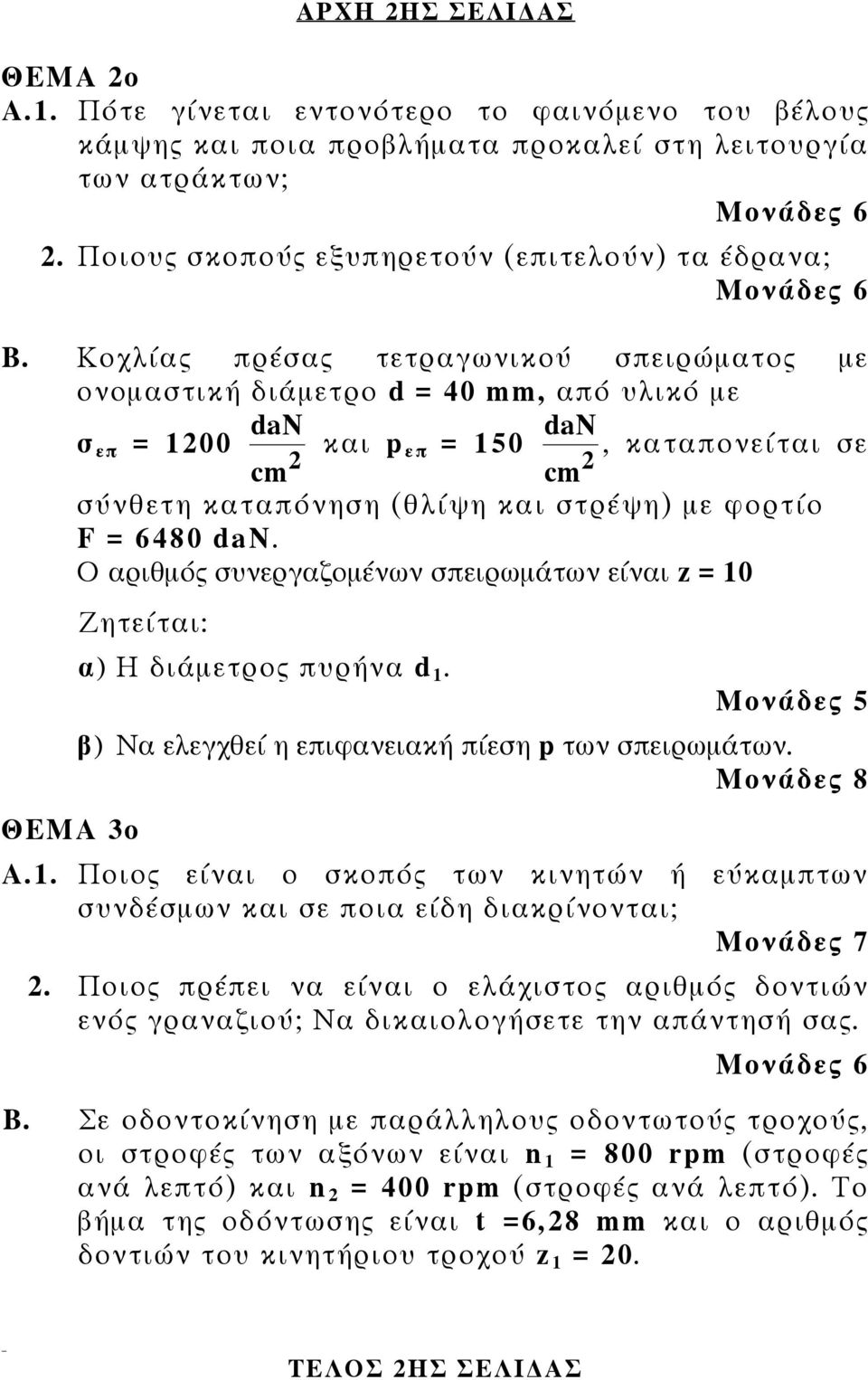 ΑΡΧΗ 2ΗΣ ΣΕΛΙΔΑΣ

ΘΕΜΑ 2ο

Α.1. Πότε γίνεται εντονότερο το φαινόμενο του βέλους κάμψης και ποια προβλήματα προκαλεί στη λειτουργία των ατράκτων;

Μονάδες 6

2. Ποιους σκοπούς εξυπηρετούν (επιτελούν) τα έδρανα;

Μονάδες 6

Β. Κοχλίας πρέσας τετραγωνικού σπειρώματος με ονομαστική διάμετρο d = 40 mm, από υλικό με $σ_{επ} = 1200 \frac{daN}{cm^2}$ και $p_{επ} = 150 \frac{daN}{cm^2}$, καταπονείται σε σύνθετη καταπόνηση (θλίψη και στρέψη) με φορτίο F = 6480 daN.

Ο αριθμός συνεργαζομένων σπειρωμάτων είναι z = 10

Ζητείται:

α) Η διάμετρος πυρήνα $d_1$.

Μονάδες 5

β) Να ελεγχθεί η επιφανειακή πίεση p των σπειρωμάτων.

Μονάδες 8

ΘΕΜΑ 3ο

Α.1. Ποιος είναι ο σκοπός των κινητών ή εύκαμπτων συνδέσμων και σε ποια είδη διακρίνονται;

Μονάδες 7

2. Ποιος πρέπει να είναι ο ελάχιστος αριθμός δοντιών ενός γραναζιού; Να δικαιολογήσετε την απάντησή σας.

Μονάδες 6

Β. Σε οδοντοκίνηση με παράλληλους οδοντωτούς τροχούς, οι στροφές των αξόνων είναι $n_1$ = 800 rpm (στροφές ανά λεπτό) και $n_2$ = 400 rpm (στροφές ανά λεπτό). Το βήμα της οδόντωσης είναι t =6,28 mm και ο αριθμός δοντιών του κινητήριου τροχού $z_1$ = 20.

ΤΕΛΟΣ 2ΗΣ ΣΕΛΙΔΑΣ